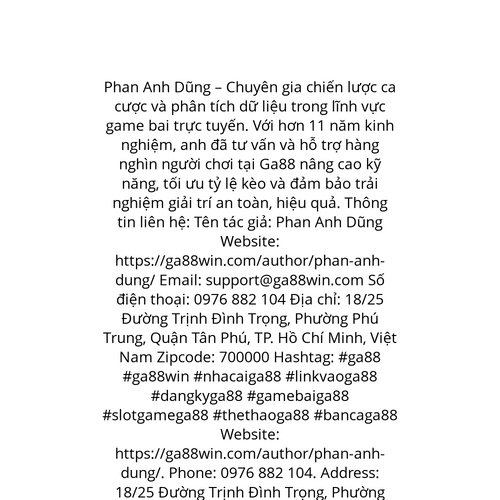 Phan Anh Dũng – Chuyên gia chiến lược ca cược và phân tích dữ liệu trong lĩnh vực game bai trực tuyến. Với hơn 11 năm kinh nghiệm, anh đã tư vấn và hỗ trợ hàng nghìn người chơi tại Ga88 nâng cao kỹ năng, tối ưu tỷ lệ kèo và đảm bảo trải nghiệm giải trí an toàn, hiệu quả. Thông tin liên hệ: Tên tác giả: Phan Anh Dũng Website: https://ga88win.com/author/phan-anh-dung/ Email: support@ga88win.com Số điện thoại: 0976 882 104 Địa chỉ: 18/25 Đường Trịnh Đình Trọng, Phường Phú Trung, Quận Tân Phú, TP. Hồ Chí Minh, Việt Nam Zipcode: 700000 Hashtag: #ga88 #ga88win #nhacaiga88 #linkvaoga88 #dangkyga88 #gamebaiga88 #slotgamega88 #thethaoga88 #bancaga88 Website: https://ga88win.com/author/phan-anh-dung/. Phone: 0976 882 104. Address: 18/25 Đường Trịnh Đình Trọng, Phường